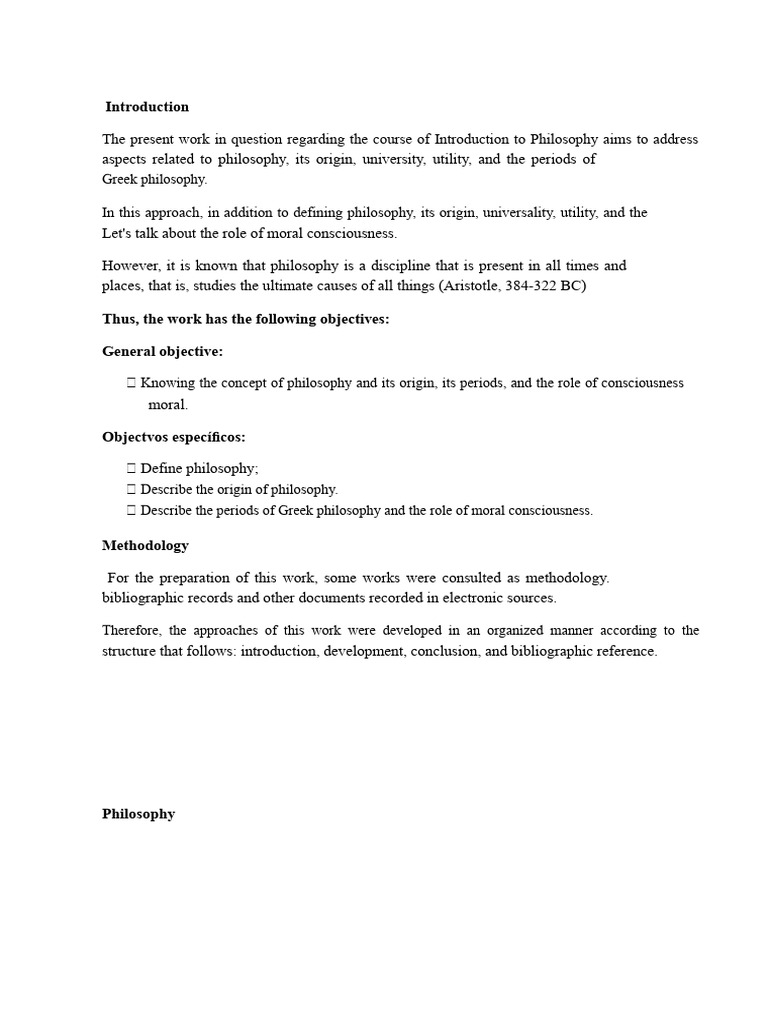 Introduction

The present work in question regarding the course of Introduction to Philosophy aims to address aspects related to philosophy, its origin, university, utility, and the periods of Greek philosophy.

In this approach, in addition to defining philosophy, its origin, universality, utility, and the Let's talk about the role of moral consciousness.

However, it is known that philosophy is a discipline that is present in all times and places, that is, studies the ultimate causes of all things (Aristotle, 384-322 BC)

Thus, the work has the following objectives:

General objective:

 Knowing the concept of philosophy and its origin, its periods, and the role of consciousness moral.

Objectvos específicos:

 Define philosophy;
 Describe the origin of philosophy.
 Describe the periods of Greek philosophy and the role of moral consciousness.

Methodology

For the preparation of this work, some works were consulted as methodology. bibliographic records and other documents recorded in electronic sources.

Therefore, the approaches of this work were developed in an organized manner according to the structure that follows: introduction, development, conclusion, and bibliographic reference.

Philosophy